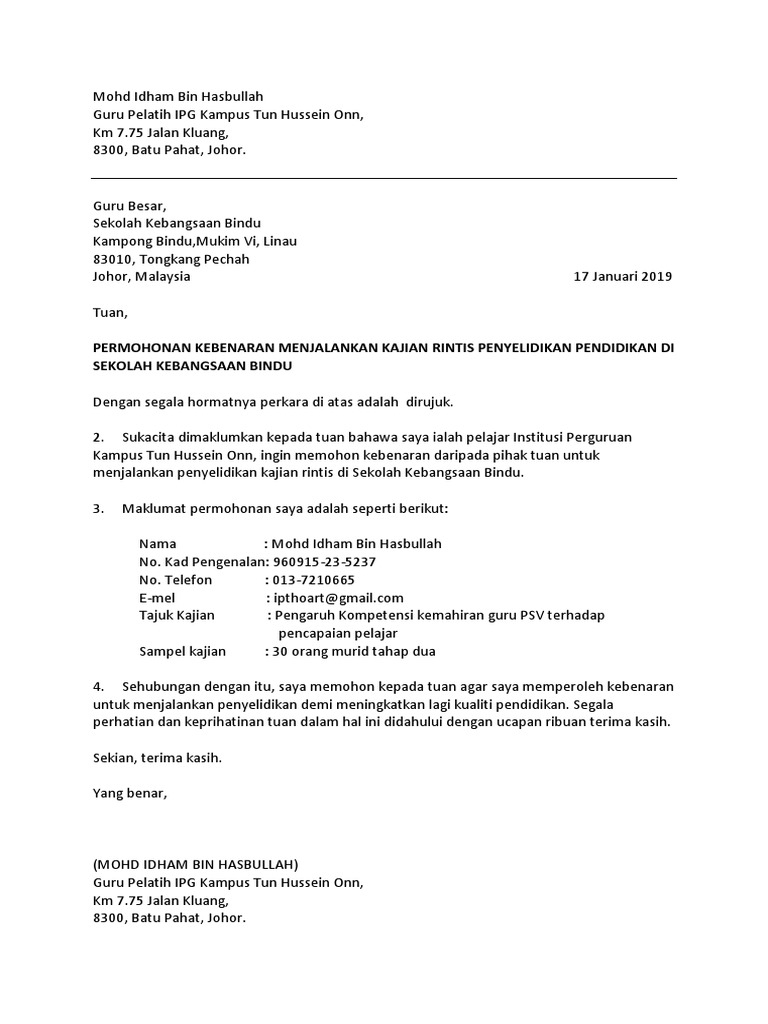 Mohd Idham Bin Hasbullah
Guru Pelatih IPG Kampus Tun Hussein Onn,
Km 7.75 Jalan Kluang,
8300, Batu Pahat, Johor.

Guru Besar,
Sekolah Kebangsaan Bindu
Kampong Bindu,Mukim Vi, Linau
83010, Tongkang Pechah
Johor, Malaysia

17 Januari 2019

Tuan,

PERMOHONAN KEBENARAN MENJALANKAN KAJIAN RINTIS PENYELIDIKAN PENDIDIKAN DI SEKOLAH KEBANGSAAN BINDU

Dengan segala hormatnya perkara di atas adalah dirujuk.

2. Sukacita dimaklumkan kepada tuan bahawa saya ialah pelajar Institusi Perguruan Kampus Tun Hussein Onn, ingin memohon kebenaran daripada pihak tuan untuk menjalankan penyelidikan kajian rintis di Sekolah Kebangsaan Bindu.

3. Maklumat permohonan saya adalah seperti berikut:

Nama : Mohd Idham Bin Hasbullah
No. Kad Pengenalan: 960915-23-5237
No. Telefon : 013-7210665
E-mel : ipthoart@gmail.com
Tajuk Kajian : Pengaruh Kompetensi kemahiran guru PSV terhadap pencapaian pelajar
Sampel kajian : 30 orang murid tahap dua

4. Sehubungan dengan itu, saya memohon kepada tuan agar saya memperoleh kebenaran untuk menjalankan penyelidikan demi meningkatkan lagi kualiti pendidikan. Segala perhatian dan keprihatinan tuan dalam hal ini didahului dengan ucapan ribuan terima kasih.

Sekian, terima kasih.

Yang benar,

(MOHD IDHAM BIN HASBULLAH)
Guru Pelatih IPG Kampus Tun Hussein Onn,
Km 7.75 Jalan Kluang,
8300, Batu Pahat, Johor.